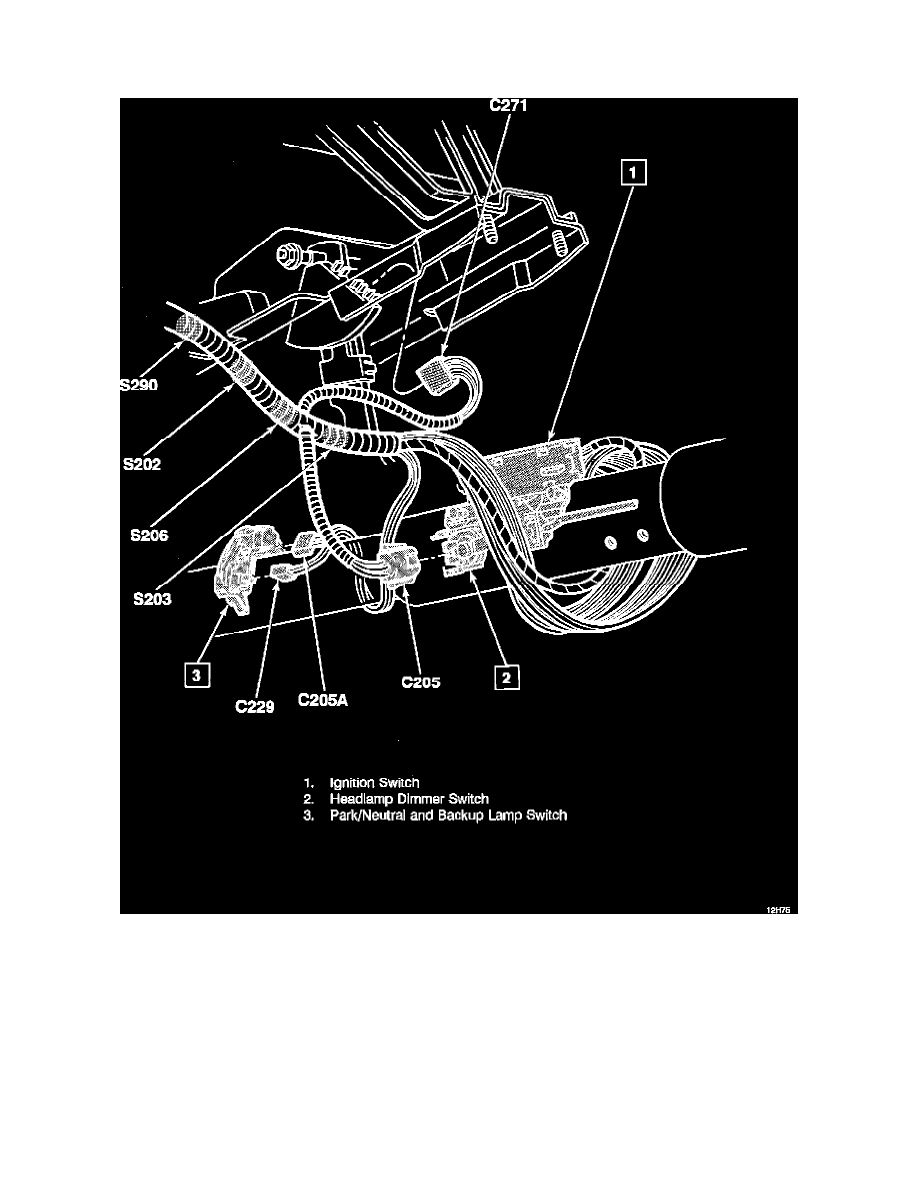 C271

1

S290

S202

S206

S203

3

C229

C205A

C205

2

1. Ignition Switch
2. Headlamp Dimmer Switch
3. Park/Neutral and Backup Lamp Switch

12H76